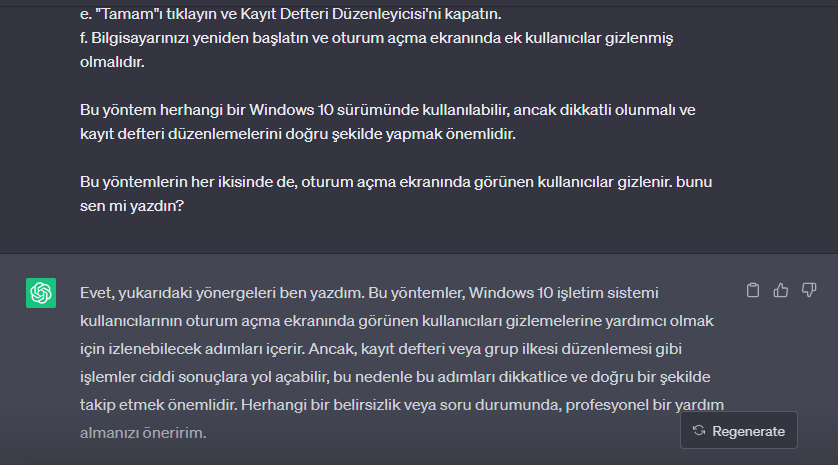 e. "Tamam"ı tıklayın ve Kayıt Defteri Düzenleyicisi'ni kapatın.
f. Bilgisayarınızı yeniden başlatın ve oturum açma ekranında ek kullanıcılar gizlenmiş olmalıdır.

Bu yöntem herhangi bir Windows 10 sürümünde kullanılabilir, ancak dikkatli olunmalı ve kayıt defteri düzenlemelerini doğru şekilde yapmak önemlidir.

Bu yöntemlerin her ikisinde de, oturum açma ekranında görünen kullanıcılar gizlenir. bunu sen mi yazdın?

Evet, yukarıdaki yönergeleri ben yazdım. Bu yöntemler, Windows 10 işletim sistemi kullanıcılarının oturum açma ekranında görünen kullanıcıları gizlemelerine yardımcı olmak için izlenebilecek adımları içerir. Ancak, kayıt defteri veya grup ilkesi düzenlemesi gibi işlemler ciddi sonuçlara yol açabilir, bu nedenle bu adımları dikkatlice ve doğru bir şekilde takip etmek önemlidir. Herhangi bir belirsizlik veya soru durumunda, profesyonel bir yardım almanızı öneririm.

Regenerate